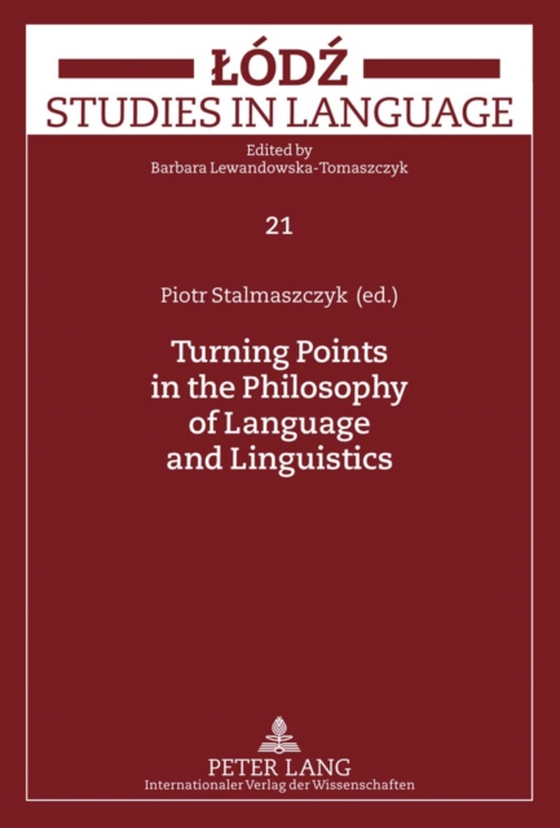 ŁÓDŹ
STUDIES IN LANGUAGE

Edited by
Barbara Lewandowska-Tomaszczyk

21

Piotr Stalmaszczyk (ed.)

Turning Points in the Philosophy of Language and Linguistics

PETER LANG
Internationaler Verlag der Wissenschaften